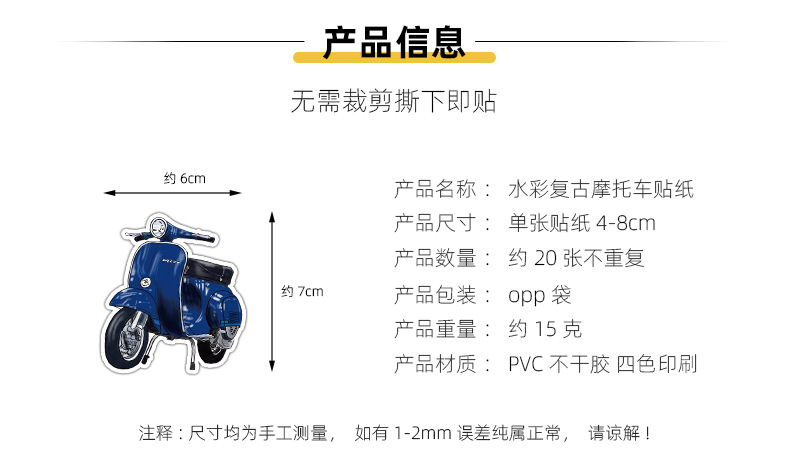 产品信息

无需裁剪撕下即贴

约 6cm

约 7cm

产品名称： 水彩复古摩托车贴纸
产品尺寸： 单张贴纸 4-8cm
产品数量： 约 20 张不重复
产品包装： opp 袋
产品重量： 约 15 克
产品材质： PVC 不干胶 四色印刷

注释：尺寸均为手工测量， 如有 1-2mm 误差纯属正常， 请谅解！